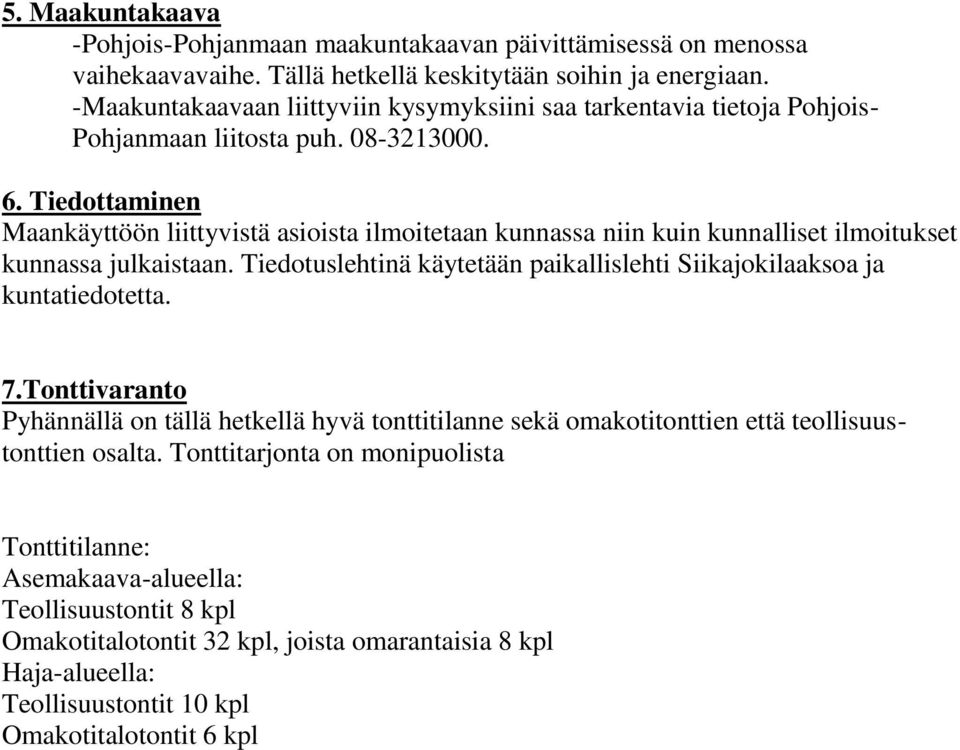 5. Maakuntakaava

-Pohjois-Pohjanmaan maakuntakaavan päivittämisessä on menossa vaihekaavavaihe. Tällä hetkellä keskitytään soihin ja energiaan.
-Maakuntakaavaan liittyviin kysymyksiini saa tarkentavia tietoja Pohjois-Pohjanmaan liitosta puh. 08-3213000.

6. Tiedottaminen

Maankäyttöön liittyvistä asioista ilmoitetaan kunnassa niin kuin kunnalliset ilmoitukset kunnassa julkaistaan. Tiedotuslehtinä käytetään paikallislehti Siikajokilaaksoa ja kuntatiedotetta.

7.Tonttivaranto

Pyhännällä on tällä hetkellä hyvä tonttitilanne sekä omakotitonttien että teollisuustonttien osalta. Tonttitarjonta on monipuolista

Tonttitilanne:
Asemakaava-alueella:
Teollisuustontit 8 kpl
Omakotitalotontit 32 kpl, joista omarantaisia 8 kpl
Haja-alueella:
Teollisuustontit 10 kpl
Omakotitalotontit 6 kpl